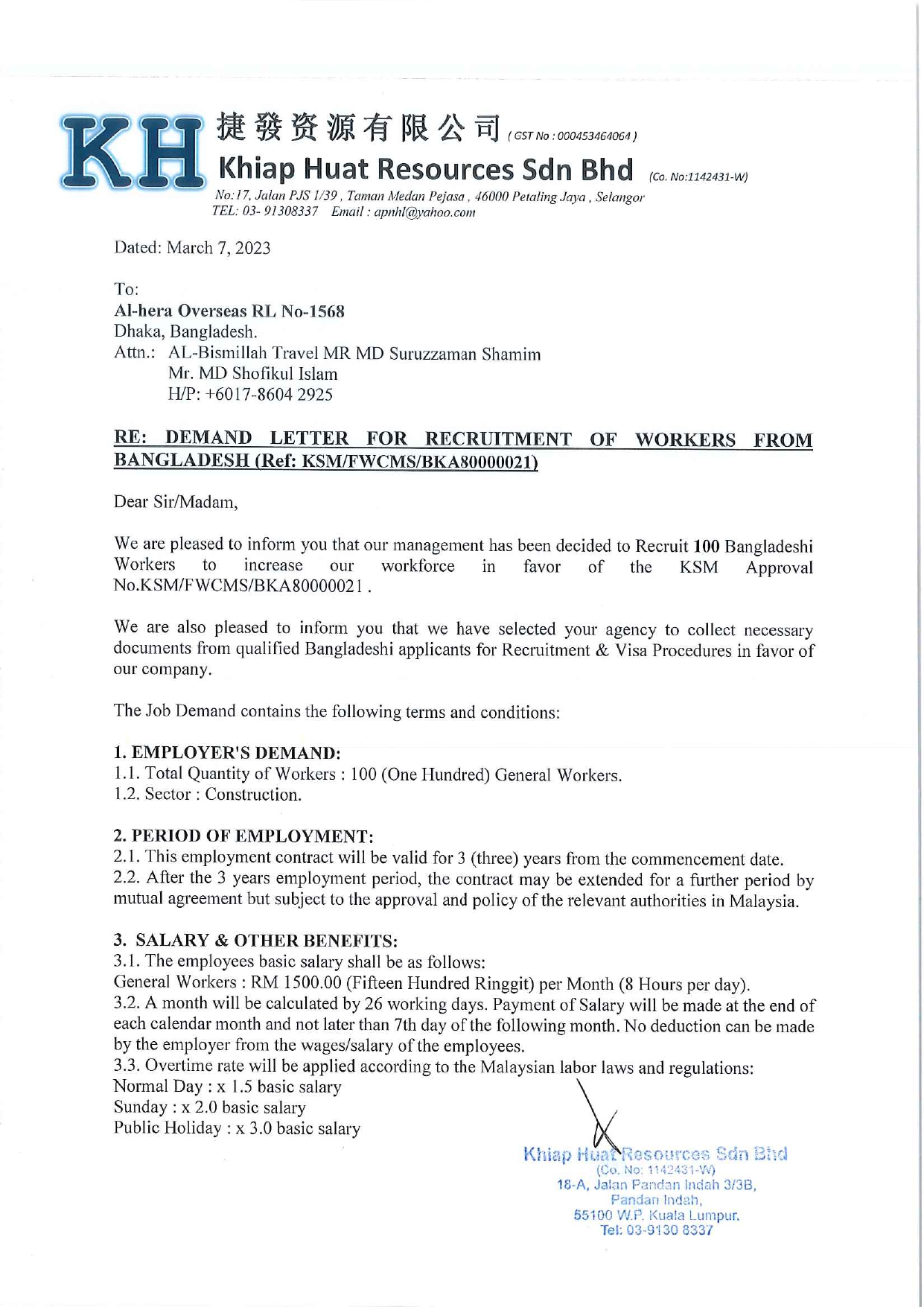 KH 捷發资源有限公司 ( GST No : 000453464064 )
Khiap Huat Resources Sdn Bhd (Co. No:1142431-W)
No:17, Jalan PJS 1/39 , Taman Medan Pejasa , 46000 Petaling Jaya , Selangor
TEL: 03- 91308337 Email : apnhl@yahoo.com

Dated: March 7, 2023

To:
Al-hera Overseas RL No-1568
Dhaka, Bangladesh.
Attn.: AL-Bismillah Travel MR MD Suruzzaman Shamim
Mr. MD Shofikul Islam
H/P: +6017-8604 2925

RE: DEMAND LETTER FOR RECRUITMENT OF WORKERS FROM BANGLADESH (Ref: KSM/FWCMS/BKA80000021)

Dear Sir/Madam,

We are pleased to inform you that our management has been decided to Recruit 100 Bangladeshi Workers to increase our workforce in favor of the KSM Approval No.KSM/FWCMS/BKA80000021 .

We are also pleased to inform you that we have selected your agency to collect necessary documents from qualified Bangladeshi applicants for Recruitment & Visa Procedures in favor of our company.

The Job Demand contains the following terms and conditions:

1. EMPLOYER'S DEMAND:
1.1. Total Quantity of Workers : 100 (One Hundred) General Workers.
1.2. Sector : Construction.

2. PERIOD OF EMPLOYMENT:
2.1. This employment contract will be valid for 3 (three) years from the commencement date.
2.2. After the 3 years employment period, the contract may be extended for a further period by mutual agreement but subject to the approval and policy of the relevant authorities in Malaysia.

3. SALARY & OTHER BENEFITS:
3.1. The employees basic salary shall be as follows:
General Workers : RM 1500.00 (Fifteen Hundred Ringgit) per Month (8 Hours per day).
3.2. A month will be calculated by 26 working days. Payment of Salary will be made at the end of each calendar month and not later than 7th day of the following month. No deduction can be made by the employer from the wages/salary of the employees.
3.3. Overtime rate will be applied according to the Malaysian labor laws and regulations:
Normal Day : x 1.5 basic salary
Sunday : x 2.0 basic salary
Public Holiday : x 3.0 basic salary

Khiap Huat Resources Sdn Bhd
(Co. No: 1142431-W)
18-A, Jalan Pandan Indah 3/3B,
Pandan Indah,
55100 W.P. Kuala Lumpur.
Tel: 03-9130 8337